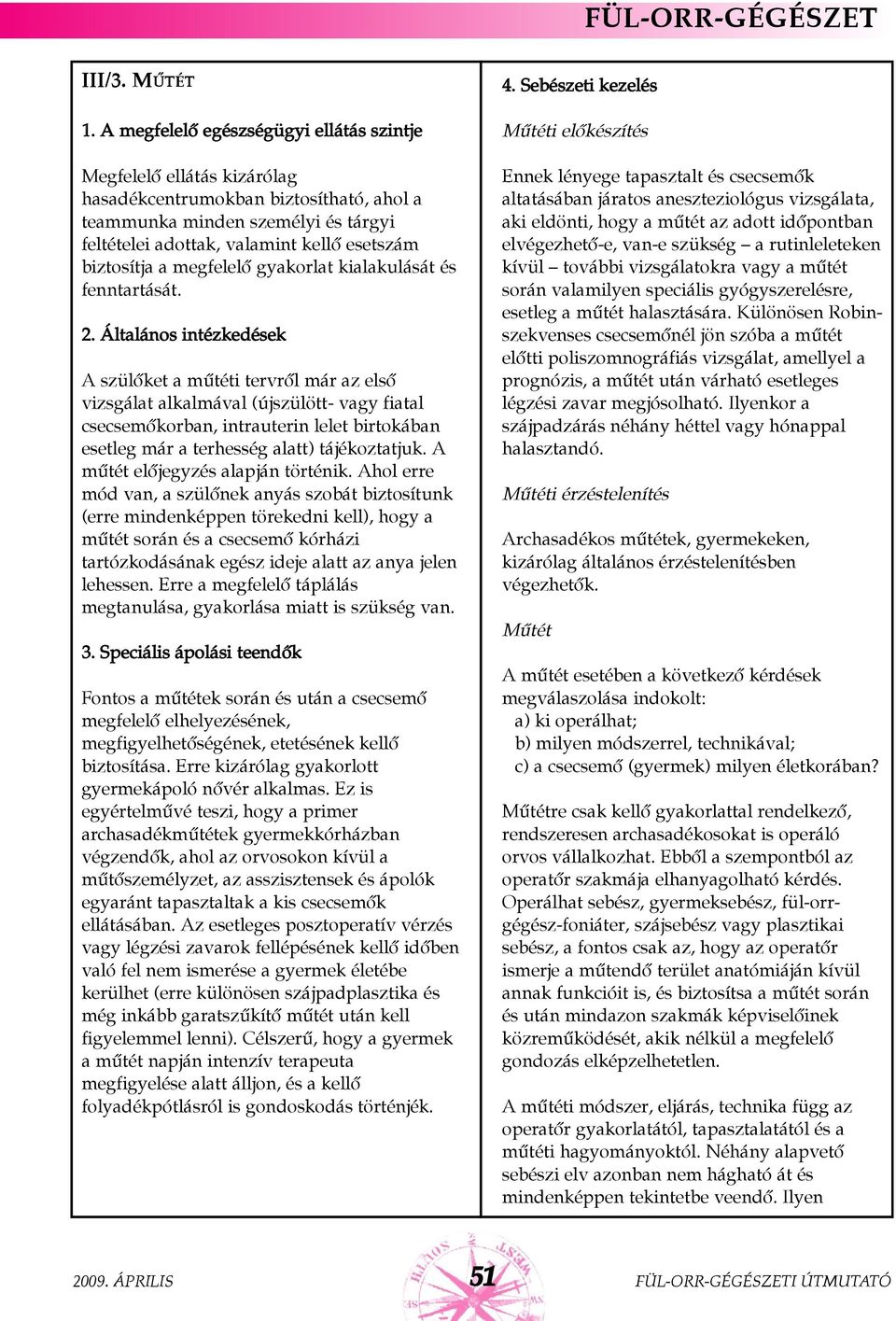 FÜL-ORR-GÉGÉSZET

III/3. MŰTÉT

1. A megfelelő egészségügyi ellátás szintje

Megfelelő ellátás kizárólag hasadékcentrumokban biztosítható, ahol a teammunka minden személyi és tárgyi feltételei adottak, valamint kellő esetszám biztosítja a megfelelő gyakorlat kialakulását és fenntartását.

2. Általános intézkedések

A szülőket a műtéti tervről már az első vizsgálat alkalmával (újszülött- vagy fiatal csecsemőkorban, intrauterin lelet birtokában esetleg már a terhesség alatt) tájékoztatjuk. A műtét előjegyzés alapján történik. Ahol erre mód van, a szülőnek anyás szobát biztosítunk (erre mindenképpen törekedni kell), hogy a műtét során és a csecsemő kórházi tartózkodásának egész ideje alatt az anya jelen lehessen. Erre a megfelelő táplálás megtanulása, gyakorlása miatt is szükség van.

3. Speciális ápolási teendők

Fontos a műtétek során és után a csecsemő megfelelő elhelyezésének, megfigyelhetőségének, etetésének kellő biztosítása. Erre kizárólag gyakorlott gyermekápoló nővér alkalmas. Ez is egyértelművé teszi, hogy a primer archasadékműtétek gyermekkórházban végzendők, ahol az orvosokon kívül a műtőszemélyzet, az asszisztensek és ápolók egyaránt tapasztaltak a kis csecsemők ellátásában. Az esetleges posztoperatív vérzés vagy légzési zavarok fellépésének kellő időben való fel nem ismerése a gyermek életébe kerülhet (erre különösen szájpadplasztika és még inkább garatszűkítő műtét után kell figyelemmel lenni). Célszerű, hogy a gyermek a műtét napján intenzív terapeuta megfigyelése alatt álljon, és a kellő folyadékpótlásról is gondoskodás történjék.

4. Sebészeti kezelés

Műtéti előkészítés

Ennek lényege tapasztalt és csecsemők altatásában járatos aneszteziológus vizsgálata, aki eldönti, hogy a műtét az adott időpontban elvégezhető-e, van-e szükség – a rutinleleteken kívül – további vizsgálatokra vagy a műtét során valamilyen speciális gyógyszerelésre, esetleg a műtét halasztására. Különösen Robin-szekvenses csecsemőnél jön szóba a műtét előtti poliszomnográfiás vizsgálat, amellyel a prognózis, a műtét után várható esetleges légzési zavar megjósolható. Ilyenkor a szájpadzárás néhány héttel vagy hónappal halasztandó.

Műtéti érzéstelenítés

Archasadékos műtétek, gyermekeken, kizárólag általános érzéstelenítésben végezhetők.

Műtét

A műtét esetében a következő kérdések megválaszolása indokolt:
a) ki operálhat;
b) milyen módszerrel, technikával;
c) a csecsemő (gyermek) milyen életkorában?

Műtétre csak kellő gyakorlattal rendelkező, rendszeresen archasadékosokat is operáló orvos vállalkozhat. Ebből a szempontból az operatőr szakmája elhanyagolható kérdés. Operálhat sebész, gyermeksebész, fül-orr-gégész-foniáter, szájsebész vagy plasztikai sebész, a fontos csak az, hogy az operatőr ismerje a műtendő terület anatómiáján kívül annak funkcióit is, és biztosítsa a műtét során és után mindazon szakmák képviselőinek közreműködését, akik nélkül a megfelelő gondozás elképzelhetetlen.

A műtéti módszer, eljárás, technika függ az operatőr gyakorlatától, tapasztalatától és a műtéti hagyományoktól. Néhány alapvető sebészi elv azonban nem hágható át és mindenképpen tekintetbe veendő. Ilyen

2009. ÁPRILIS

51

FÜL-ORR-GÉGÉSZETI ÚTMUTATÓ